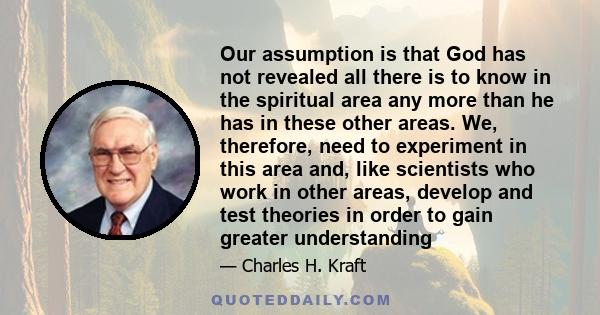 Our assumption is that God has not revealed all there is to know in the spiritual area any more than he has in these other areas. We, therefore, need to experiment in this area and, like scientists who work in other areas, develop and test theories in order to gain greater understanding

— Charles H. Kraft

QUOTEDDAILY.COM